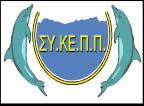 ΣΥ.ΚΕ.Π.Π.